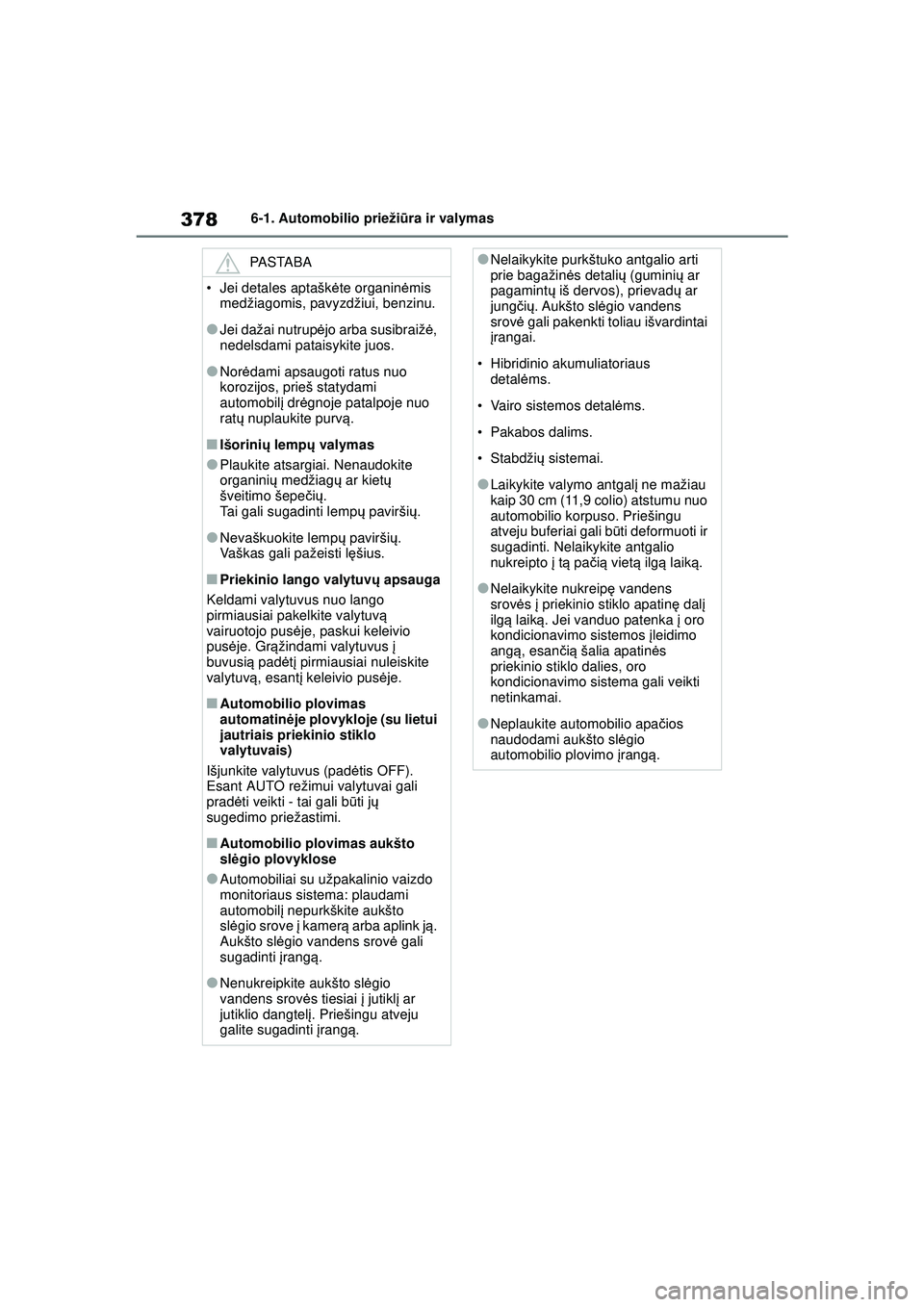 378 6-1. Automobilio priežiūra ir valymas

PASTABA

• Jei detales aptaškėte organinėmis medžiagomis, pavyzdžiui, benzinu.

●Jei dažai nutrupėjo arba susibraižė, nedelsdami pataisykite juos.

●Norėdami apsaugoti ratus nuo korozijos, prieš statydami automobilį drėgnoje patalpoje nuo ratų nuplaukite purvą.

■Išorinių lempų valymas

●Plaukite atsargiai. Nenaudokite organinių medžiagų ar kietų šveitimo šepečių.
Tai gali sugadinti lempų paviršių.

●Nevaškuokite lempų paviršių. Vaškas gali pažeisti lęšius.

■Priekinio lango valytuvų apsauga

Keldami valytuvus nuo lango pirmiausiai pakelkite valytuvą vairuotojo pusėje, paskui keleivio pusėje. Grąžindami valytuvus į buvusią padėtį pirmiausiai nuleiskite valytuvą, esantį keleivio pusėje.

■Automobilio plovimas automatinėje plovykloje (su lietui jautriais priekinio stiklo valytuvais)

Išjunkite valytuvus (padėtis OFF). Esant AUTO režimui valytuvai gali pradėti veikti - tai gali būti jų sugedimo priežastimi.

■Automobilio plovimas aukšto slėgio plovyklose

●Automobiliai su užpakalinio vaizdo monitoriaus sistema: plaudami automobilį nepurkškite aukšto slėgio srove į kamerą arba aplink ją. Aukšto slėgio vandens srovė gali sugadinti įrangą.

●Nenukreipkite aukšto slėgio vandens srovės tiesiai į jutiklį ar jutiklio dangtelį. Priešingu atveju galite sugadinti įrangą.

●Nelaikykite purkštuko antgalio arti prie bagažinės detalių (guminių ar pagamintų iš dervos), prievadų ar jungčių. Aukšto slėgio vandens srovė gali pakenkti toliau išvardintai įrangai.

• Hibridinio akumuliatoriaus detalėms.

• Vairo sistemos detalėms.

• Pakabos dalims.

• Stabdžių sistemai.

●Laikykite valymo antgalį ne mažiau kaip 30 cm (11,9 colio) atstumu nuo automobilio korpuso. Priešingu atveju buferiai gali būti deformuoti ir sugadinti. Nelaikykite antgalio nukreipto į tą pačią vietą ilgą laiką.

●Nelaikykite nukreipę vandens srovės į priekinio stiklo apatinę dalį ilgą laiką. Jei vanduo patenka į oro kondicionavimo sistemos įleidimo angą, esančią šalia apatinės priekinio stiklo dalies, oro kondicionavimo sistema gali veikti netinkamai.

●Neplaukite automobilio apačios naudodami aukšto slėgio automobilio plovimo įrangą.

carmanualsonline.info